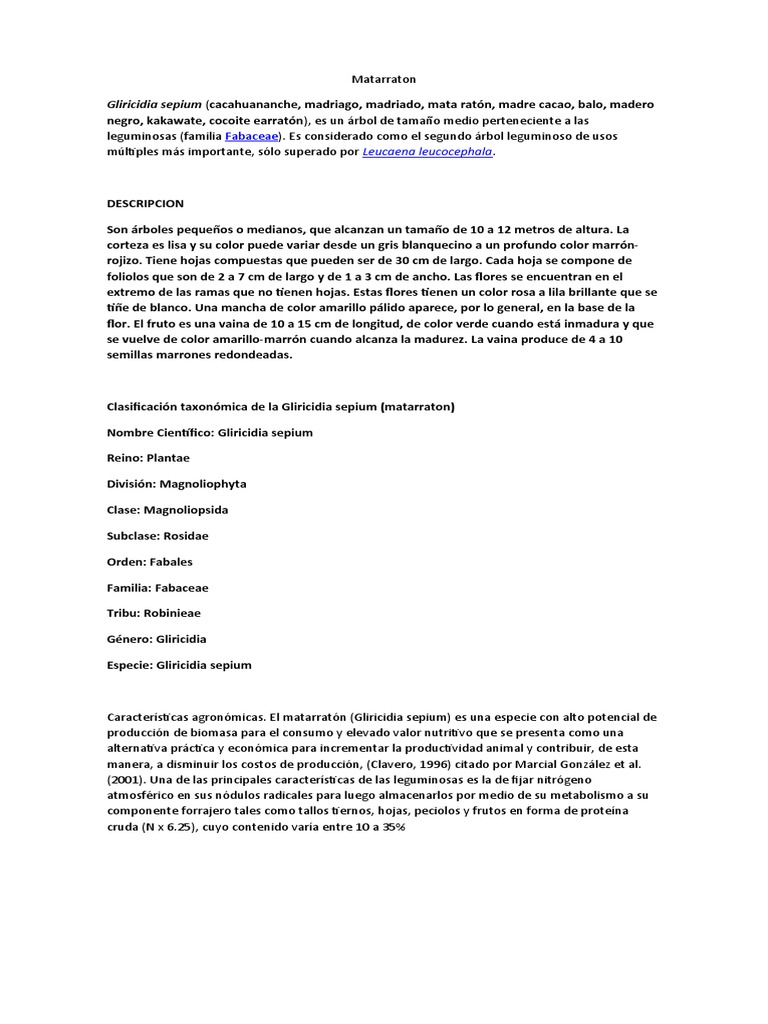 Matarraton

Gliricidia sepium (cacahuananche, madriago, madriado, mata ratón, madre cacao, balo, madero negro, kakawate, cocoite earratón), es un árbol de tamaño medio perteneciente a las leguminosas (familia Fabaceae). Es considerado como el segundo árbol leguminoso de usos múltiples más importante, sólo superado por Leucaena leucocephala.

DESCRIPCION

Son árboles pequeños o medianos, que alcanzan un tamaño de 10 a 12 metros de altura. La corteza es lisa y su color puede variar desde un gris blanquecino a un profundo color marrón-rojizo. Tiene hojas compuestas que pueden ser de 30 cm de largo. Cada hoja se compone de foliolos que son de 2 a 7 cm de largo y de 1 a 3 cm de ancho. Las flores se encuentran en el extremo de las ramas que no tienen hojas. Estas flores tienen un color rosa a lila brillante que se tiñe de blanco. Una mancha de color amarillo pálido aparece, por lo general, en la base de la flor. El fruto es una vaina de 10 a 15 cm de longitud, de color verde cuando está inmadura y que se vuelve de color amarillo-marrón cuando alcanza la madurez. La vaina produce de 4 a 10 semillas marrones redondeadas.

Clasificación taxonómica de la Gliricidia sepium (matarraton)

Nombre Científico: Gliricidia sepium

Reino: Plantae

División: Magnoliophyta

Clase: Magnoliopsida

Subclase: Rosidae

Orden: Fabales

Familia: Fabaceae

Tribu: Robinieae

Género: Gliricidia

Especie: Gliricidia sepium

Características agronómicas. El matarratón (Gliricidia sepium) es una especie con alto potencial de producción de biomasa para el consumo y elevado valor nutritivo que se presenta como una alternativa práctica y económica para incrementar la productividad animal y contribuir, de esta manera, a disminuir los costos de producción, (Clavero, 1996) citado por Marcial González et al. (2001). Una de las principales características de las leguminosas es la de fijar nitrógeno atmosférico en sus nódulos radicales para luego almacenarlos por medio de su metabolismo a su componente forrajero tales como tallos tiernos, hojas, peciolos y frutos en forma de proteína cruda (N x 6.25), cuyo contenido varia entre 10 a 35%